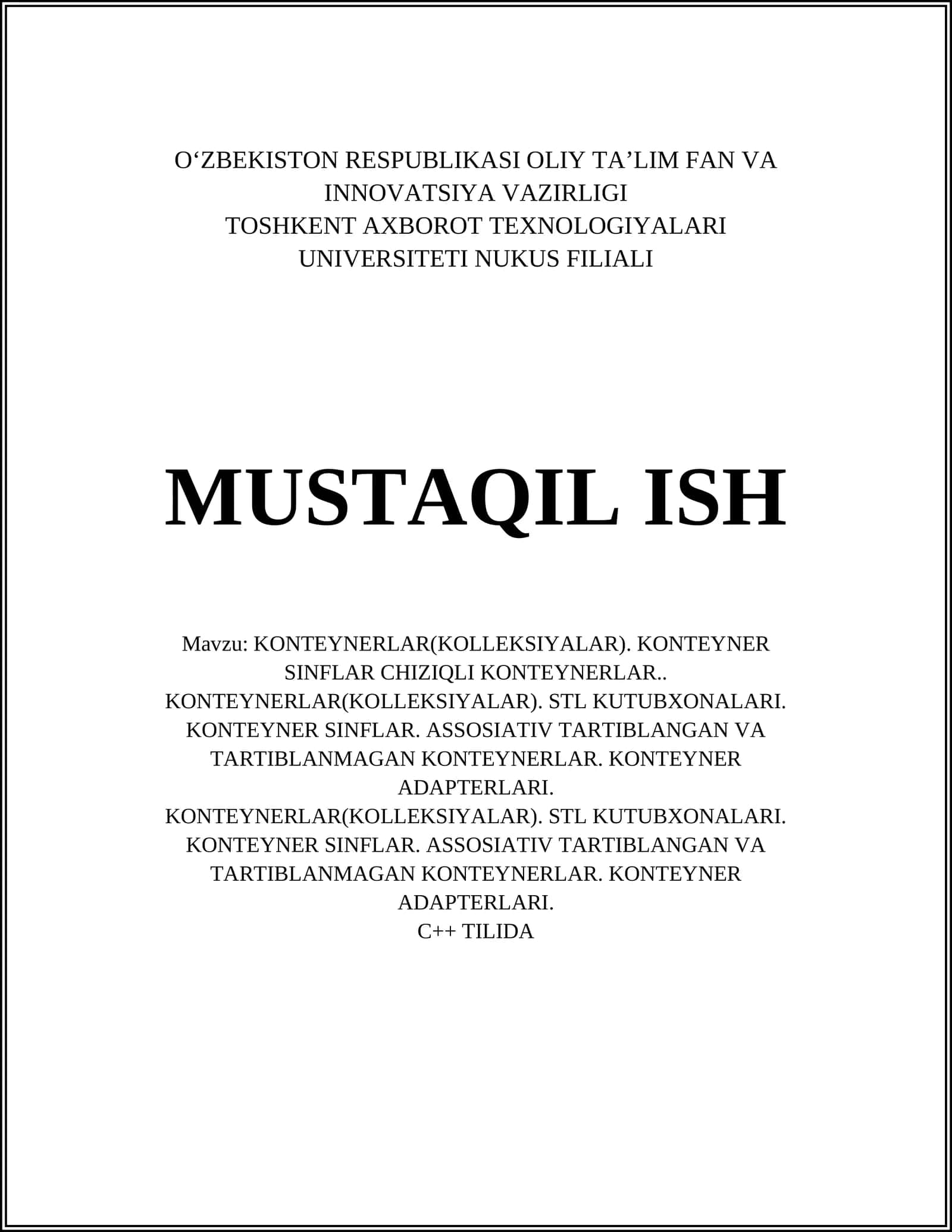 O‘ZBEKISTON RESPUBLIKASI OLIY TA’LIM FAN VA INNOVATSIYA VAZIRLIGI
TOSHKENT AXBOROT TEXNOLOGIYALARI UNIVERSITETI NUKUS FILIALI

MUSTAQIL ISH

Mavzu: KONTEYNERLAR(KOLLEKSIYALAR). KONTEYNER SINFLAR CHIZIQLI KONTEYNERLAR..
KONTEYNERLAR(KOLLEKSIYALAR). STL KUTUBXONALARI. KONTEYNER SINFLAR. ASSOSIATIV TARTIBLANGAN VA TARTIBLANMAGAN KONTEYNERLAR. KONTEYNER ADAPTERLARI.
KONTEYNERLAR(KOLLEKSIYALAR). STL KUTUBXONALARI. KONTEYNER SINFLAR. ASSOSIATIV TARTIBLANGAN VA TARTIBLANMAGAN KONTEYNERLAR. KONTEYNER ADAPTERLARI.
C++ TILIDA